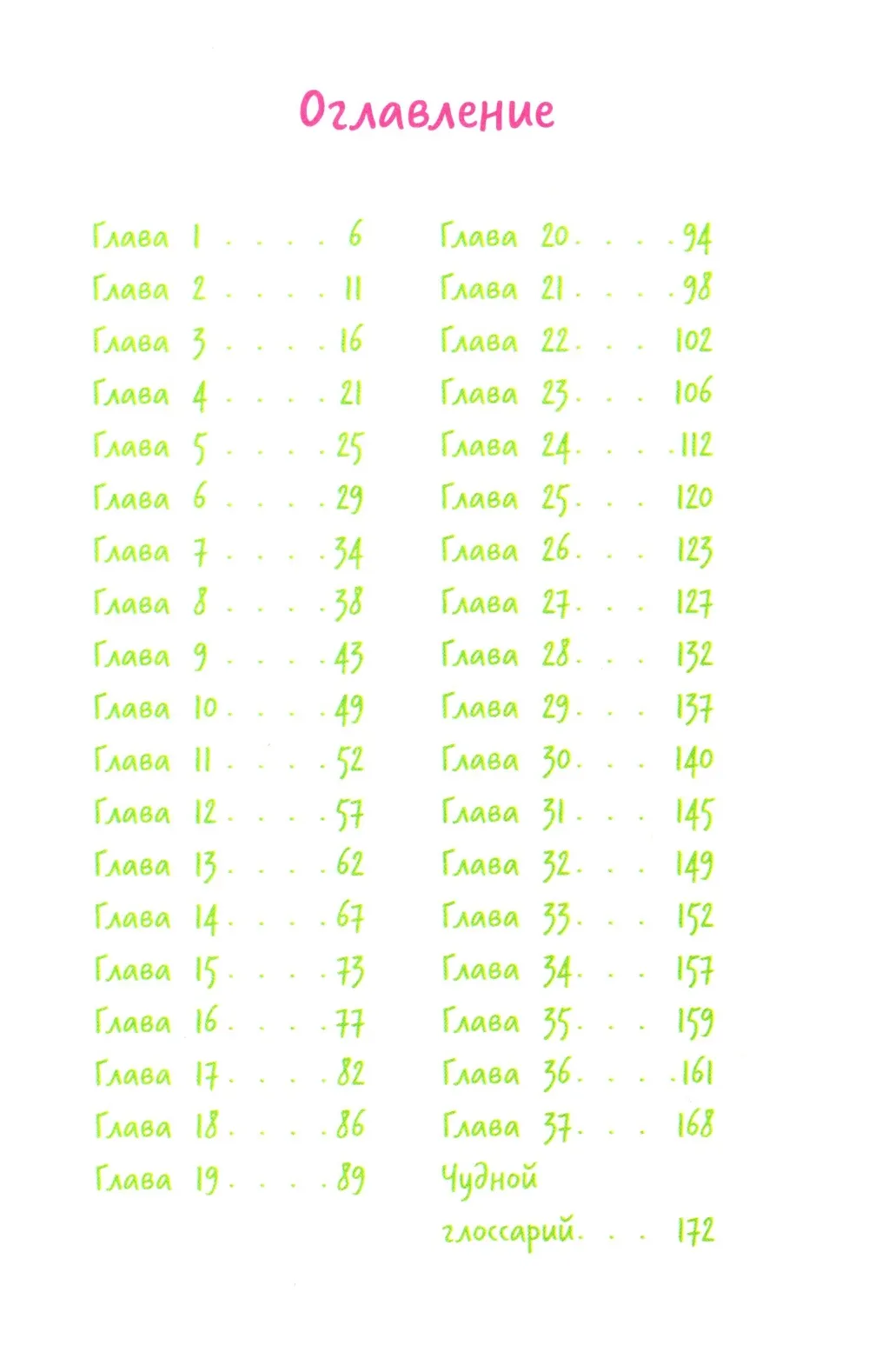 Оглавление

Глава 1 6
Глава 2 11
Глава 3 16
Глава 4 21
Глава 5 25
Глава 6 29
Глава 7 34
Глава 8 38
Глава 9 43
Глава 10 49
Глава 11 52
Глава 12 57
Глава 13 62
Глава 14 67
Глава 15 73
Глава 16 77
Глава 17 82
Глава 18 86
Глава 19 89

Глава 20 94
Глава 21 98
Глава 22 102
Глава 23 106
Глава 24 112
Глава 25 120
Глава 26 123
Глава 27 127
Глава 28 132
Глава 29 137
Глава 30 140
Глава 31 145
Глава 32 149
Глава 33 152
Глава 34 157
Глава 35 159
Глава 36 161
Глава 37 168
Чудной глоссарий 172